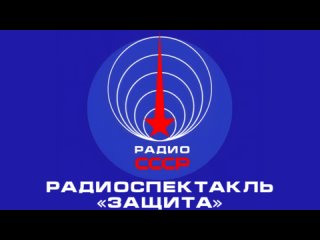 РАДИО
СССР

РАДИОСПЕКТАКЛЬ
«ЗАЩИТА»